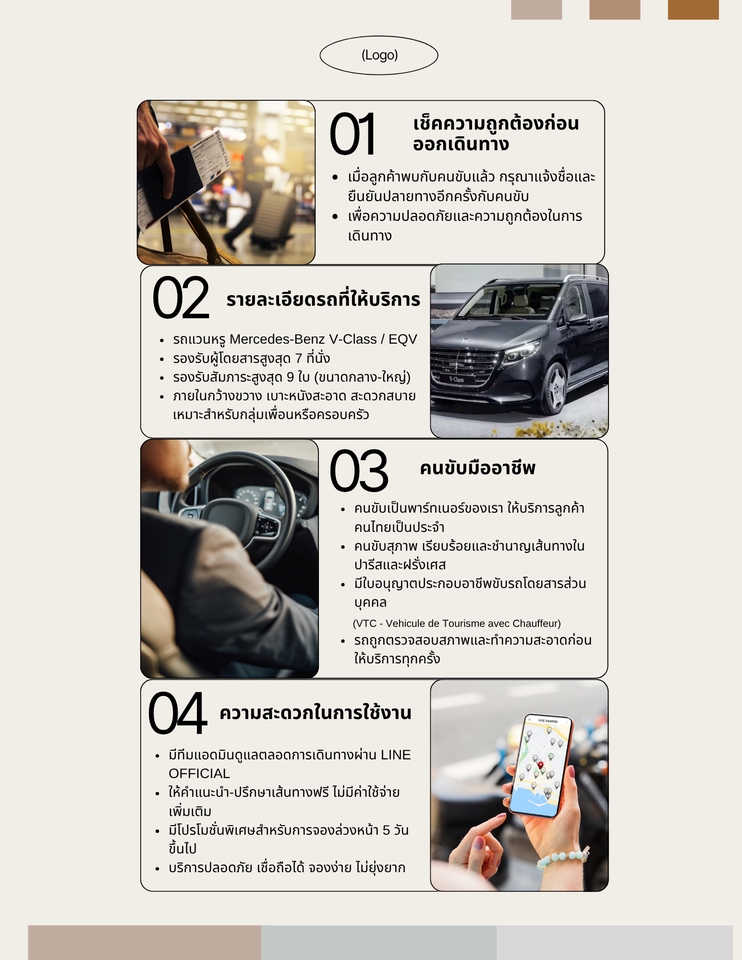 (Logo)

01 เช็คความถูกต้องก่อนออกเดินทาง

- เมื่อลูกค้าพบกับคนขับแล้ว กรุณาแจ้งชื่อและยืนยันปลายทางอีกครั้งกับคนขับ
- เพื่อความปลอดภัยและความถูกต้องในการเดินทาง

02 รายละเอียดรถที่ให้บริการ

- รถแวนหรู Mercedes-Benz V-Class / EQV
- รองรับผู้โดยสารสูงสุด 7 ที่นั่ง
- รองรับสัมภาระสูงสุด 9 ใบ (ขนาดกลาง-ใหญ่)
- ภายในกว้างขวาง เบาะหนังสะอาด สะดวกสบาย เหมาะสำหรับกลุ่มเพื่อนหรือครอบครัว

03 คนขับมืออาชีพ

- คนขับเป็นพาร์ทเนอร์ของเรา ให้บริการลูกค้าคนไทยเป็นประจำ
- คนขับสุภาพ เรียบร้อยและชำนาญเส้นทางในปารีสและฝรั่งเศส
- มีใบอนุญาตประกอบอาชีพขับรถโดยสารส่วนบุคคล

(VTC - Vehicule de Tourisme avec Chauffeur)
- รถถูกตรวจสอบสภาพและทำความสะอาดก่อนให้บริการทุกครั้ง

04 ความสะดวกในการใช้งาน

- มีทีมแอดมินดูแลตลอดการเดินทางผ่าน LINE OFFICIAL
- ให้คำแนะนำ-ปรึกษาเส้นทางฟรี ไม่มีค่าใช้จ่ายเพิ่มเติม
- มีโปรโมชั่นพิเศษสำหรับการจองล่วงหน้า 5 วันขึ้นไป
- บริการปลอดภัย เชื่อถือได้ จองง่าย ไม่ยุ่งยาก